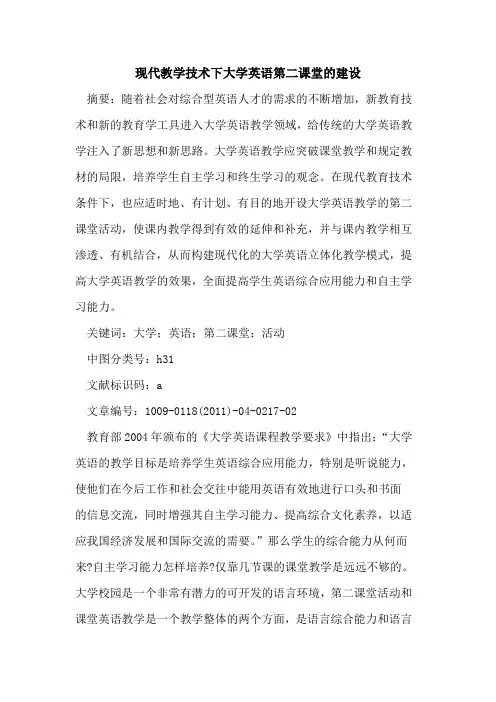 现代教学技术下大学英语第二课堂的建设

摘要：随着社会对综合型英语人才的需求的不断增加，新教育技术和新的教育学工具进入大学英语教学领域，给传统的大学英语教学注入了新思想和新思路。大学英语教学应突破课堂教学和规定教材的局限，培养学生自主学习和终生学习的观念。在现代教育技术条件下，也应适时地、有计划、有目的地开设大学英语教学的第二课堂活动，使课内教学得到有效的延伸和补充，并与课内教学相互渗透、有机结合，从而构建现代化的大学英语立体化教学模式，提高大学英语教学的效果，全面提高学生英语综合应用能力和自主学习能力。

关键词：大学；英语；第二课堂；活动

中图分类号：h31

文献标识码：a

文章编号：1009-0118(2011)-04-0217-02

教育部2004年颁布的《大学英语课程教学要求》中指出：“大学英语的教学目标是培养学生英语综合应用能力，特别是听说能力，使他们在今后工作和社会交往中能用英语有效地进行口头和书面的信息交流，同时增强其自主学习能力、提高综合文化素养，以适应我国经济发展和国际交流的需要。”那么学生的综合能力从何而来?自主学习能力怎样培养?仅靠几节课的课堂教学是远远不够的。大学校园是一个非常有潜力的可开发的语言环境，第二课堂活动和课堂英语教学是一个教学整体的两个方面，是语言综合能力和语言